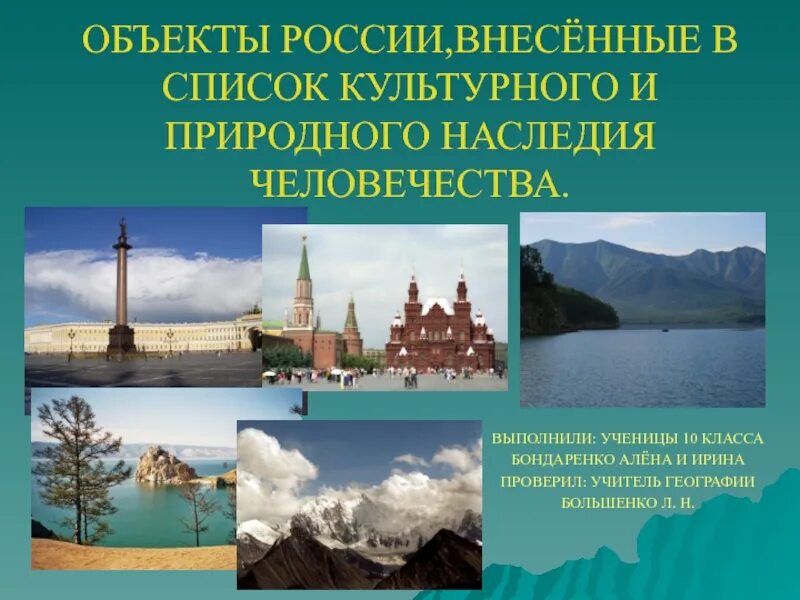 ОБЪЕКТЫ РОССИИ,ВНЕСЁННЫЕ В СПИСОК КУЛЬТУРНОГО И ПРИРОДНОГО НАСЛЕДИЯ ЧЕЛОВЕЧЕСТВА.

ВЫПОЛНИЛИ: УЧЕНИЦЫ 10 КЛАССА БОНДАРЕНКО АЛЁНА И ИРИНА
ПРОВЕРИЛ: УЧИТЕЛЬ ГЕОГРАФИИ БОЛЬШЕНКО Л. Н.